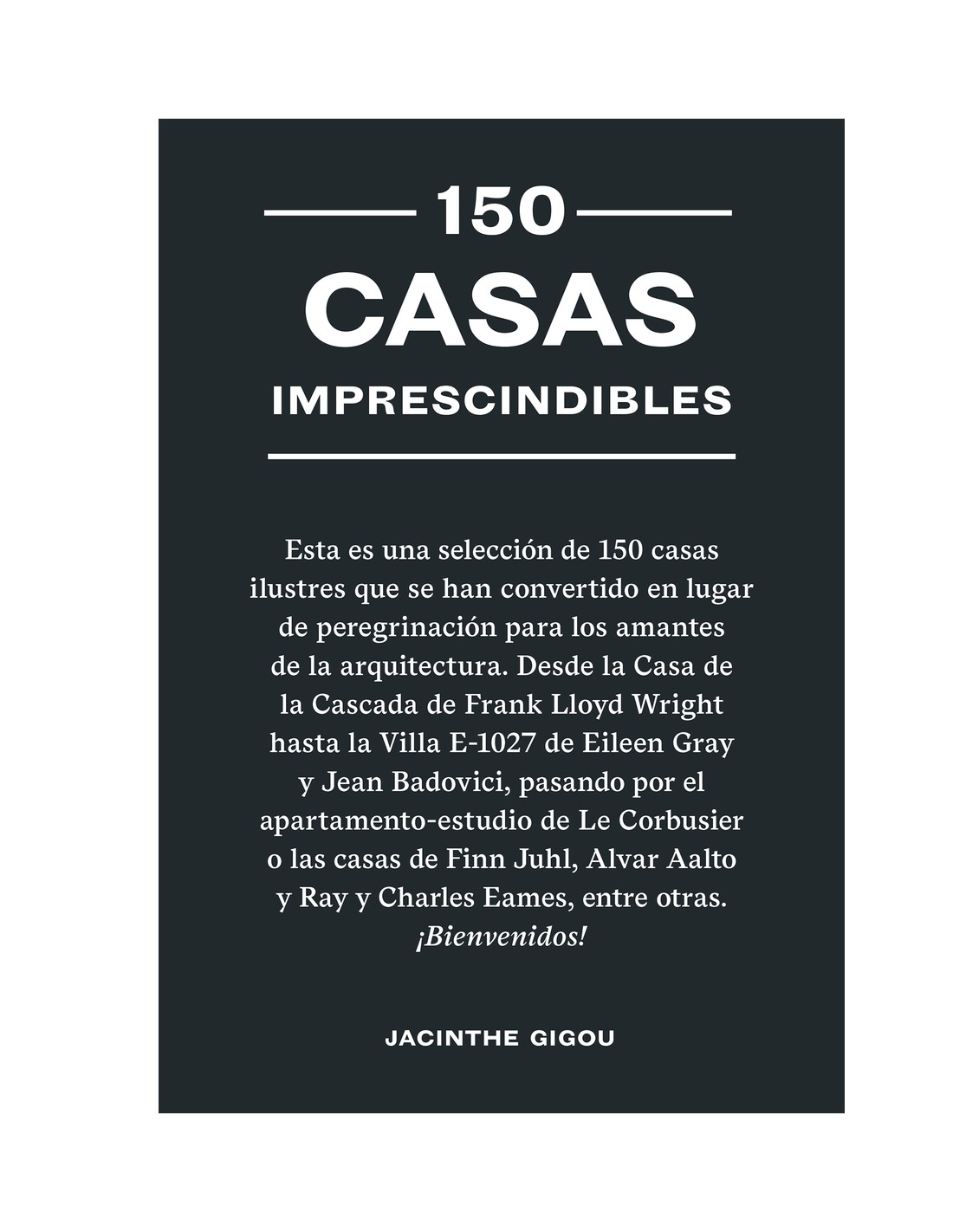 150

CASAS

IMPRESCINDIBLES

Esta es una selección de 150 casas ilustres que se han convertido en lugar de peregrinación para los amantes de la arquitectura. Desde la Casa de la Cascada de Frank Lloyd Wright hasta la Villa E-1027 de Eileen Gray y Jean Badovici, pasando por el apartamento-estudio de Le Corbusier o las casas de Finn Juhl, Alvar Aalto y Ray y Charles Eames, entre otras. ¡Bienvenidos!

JACINTHE GIGOU